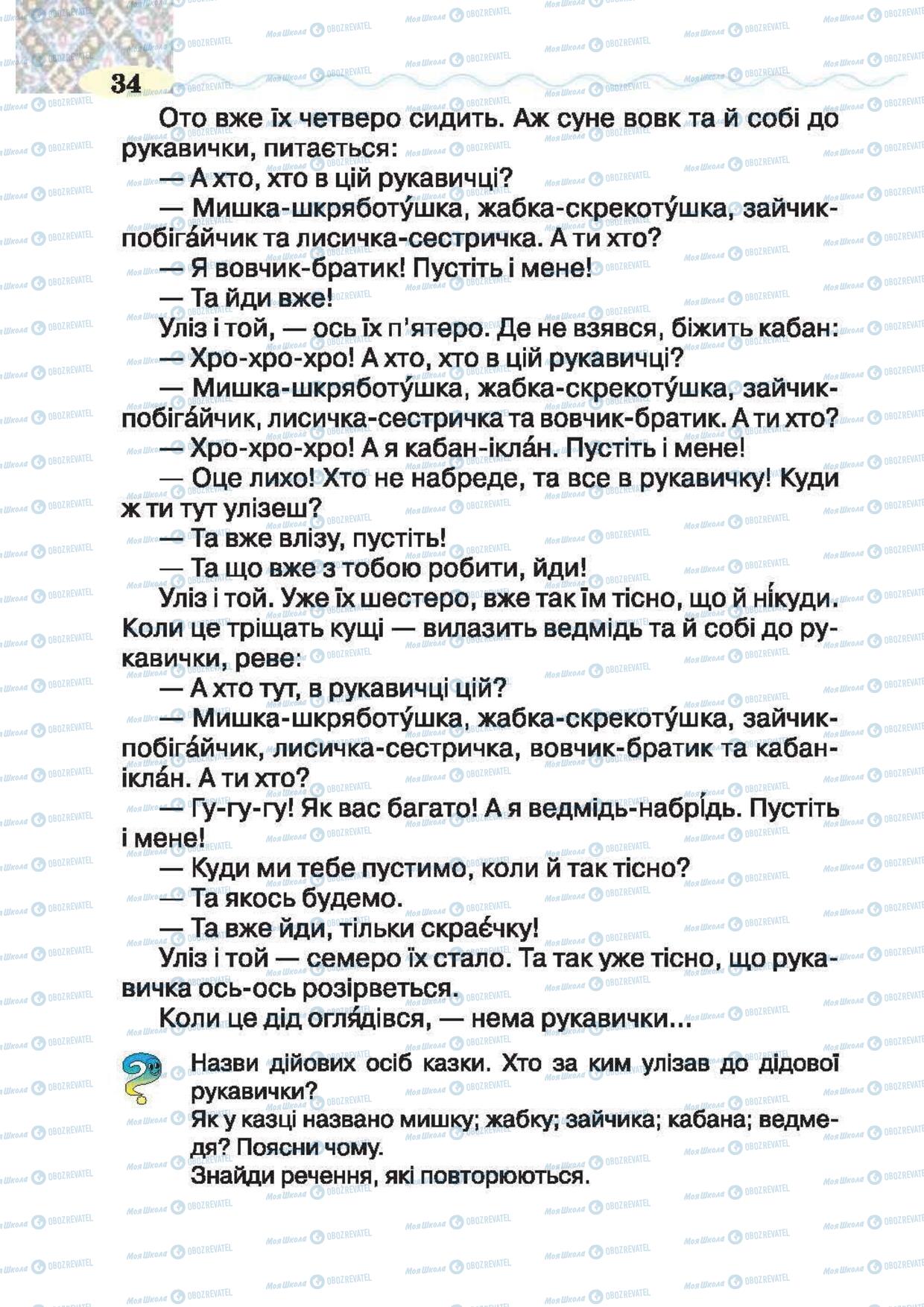 34

Ото вже їх четверо сидить. Аж суне вовк та й собі до рукавички, питається:

— А хто, хто в цій рукавичці?

— Мишка-шкряботу́шка, жабка-скрекоту́шка, зайчик-побіга́йчик та лисичка-сестричка. А ти хто?

— Я вовчик-братик! Пустіть і мене!

— Та йди вже!

Уліз і той, — ось їх п'ятеро. Де не взявся, біжить кабан:

— Хро-хро-хро! А хто, хто в цій рукавичці?

— Мишка-шкряботу́шка, жабка-скрекоту́шка, зайчик-побіга́йчик, лисичка-сестричка та вовчик-братик. А ти хто?

— Хро-хро-хро! А я кабан-ікла́н. Пустіть і мене!

— Оце лихо! Хто не набреде, та все в рукавичку! Куди ж ти тут улізеш?

— Та вже влізу, пустіть!

— Та що вже з тобою робити, йди!

Уліз і той. Уже їх шестеро, вже так їм тісно, що й ні́куди. Коли це тріщать кущі — вилазить ведмідь та й собі до рукавички, реве:

— А хто тут, в рукавичці цій?

— Мишка-шкряботу́шка, жабка-скрекоту́шка, зайчик-побіга́йчик, лисичка-сестричка, вовчик-братик та кабан-ікла́н. А ти хто?

— Гу-гу-гу! Як вас багато! А я ведмідь-набрі́дь. Пустіть і мене!

— Куди ми тебе пустимо, коли й так тісно?

— Та якось будемо.

— Та вже йди, тільки скрає́чку!

Уліз і той — семеро їх стало. Та так уже тісно, що рукавичка ось-ось розірветься.

Коли це дід огля́дівся, — нема рукавички...

Назви дійових осіб казки. Хто за ким улізав до дідової рукавички?

Як у казці названо мишку; жабку; зайчика; кабана; ведмедя? Поясни чому.

Знайди речення, які повторюються.